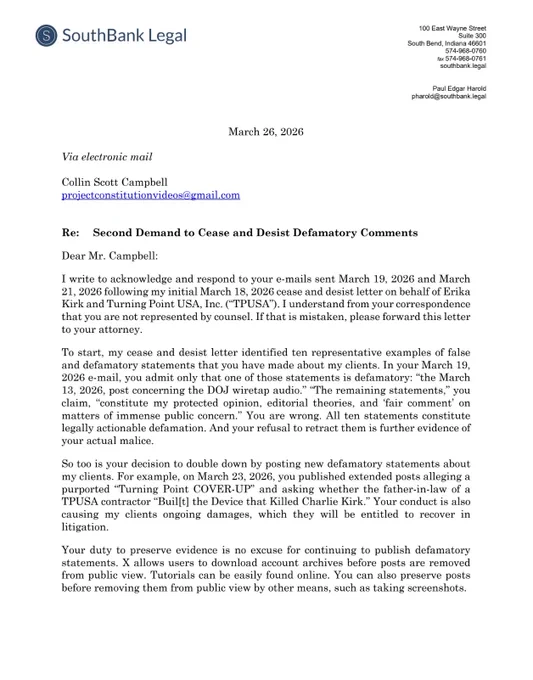 SouthBank Legal

100 East Wayne Street
Suite 300
South Bend, Indiana 46601
574-968-0760
fax 574-968-0761
southbank.legal

Paul Edgar Harold
pharold@southbank.legal

March 26, 2026

Via electronic mail

Collin Scott Campbell
projectconstitutionvideos@gmail.com

Re: Second Demand to Cease and Desist Defamatory Comments

Dear Mr. Campbell:

I write to acknowledge and respond to your e-mails sent March 19, 2026 and March 21, 2026 following my initial March 18, 2026 cease and desist letter on behalf of Erika Kirk and Turning Point USA, Inc. ("TPUSA"). I understand from your correspondence that you are not represented by counsel. If that is mistaken, please forward this letter to your attorney.

To start, my cease and desist letter identified ten representative examples of false and defamatory statements that you have made about my clients. In your March 19, 2026 e-mail, you admit only that one of those statements is defamatory: "the March 13, 2026, post concerning the DOJ wiretap audio." "The remaining statements," you claim, "constitute my protected opinion, editorial theories, and 'fair comment' on matters of immense public concern." You are wrong. All ten statements constitute legally actionable defamation. And your refusal to retract them is further evidence of your actual malice.

So too is your decision to double down by posting new defamatory statements about my clients. For example, on March 23, 2026, you published extended posts alleging a purported "Turning Point COVER-UP" and asking whether the father-in-law of a TPUSA contractor "Buil[t] the Device that Killed Charlie Kirk." Your conduct is also causing my clients ongoing damages, which they will be entitled to recover in litigation.

Your duty to preserve evidence is no excuse for continuing to publish defamatory statements. X allows users to download account archives before posts are removed from public view. Tutorials can be easily found online. You can also preserve posts before removing them from public view by other means, such as taking screenshots.